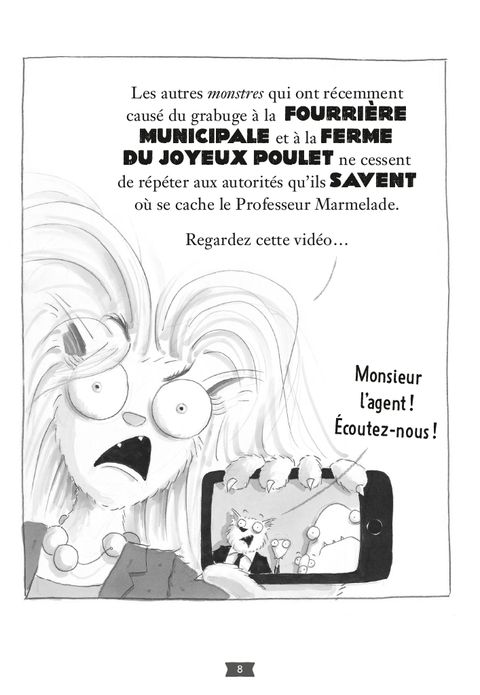 Les autres monstres qui ont récemment causé du grabuge à la FOURRIÈRE MUNICIPALE et à la FERME DU JOYEUX POULET ne cessent de répéter aux autorités qu'ils SAVENT où se cache le Professeur Marmelade.

Regardez cette vidéo...

Monsieur l'agent ! Écoutez-nous !

8